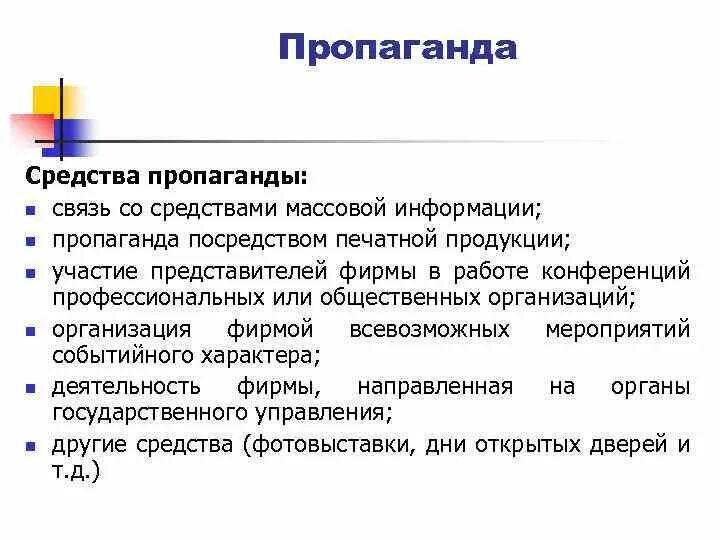 Пропаганда

Средства пропаганды:

- связь со средствами массовой информации;
- пропаганда посредством печатной продукции;
- участие представителей фирмы в работе конференций профессиональных или общественных организаций;
- организация фирмой всевозможных мероприятий событийного характера;
- деятельность фирмы, направленная на органы государственного управления;
- другие средства (фотовыставки, дни открытых дверей и т.д.)